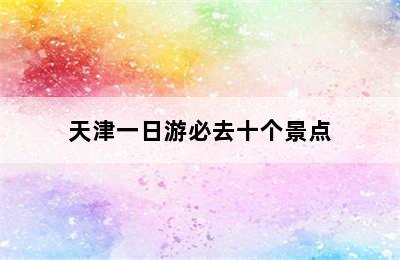 天津一日游必去十个景点